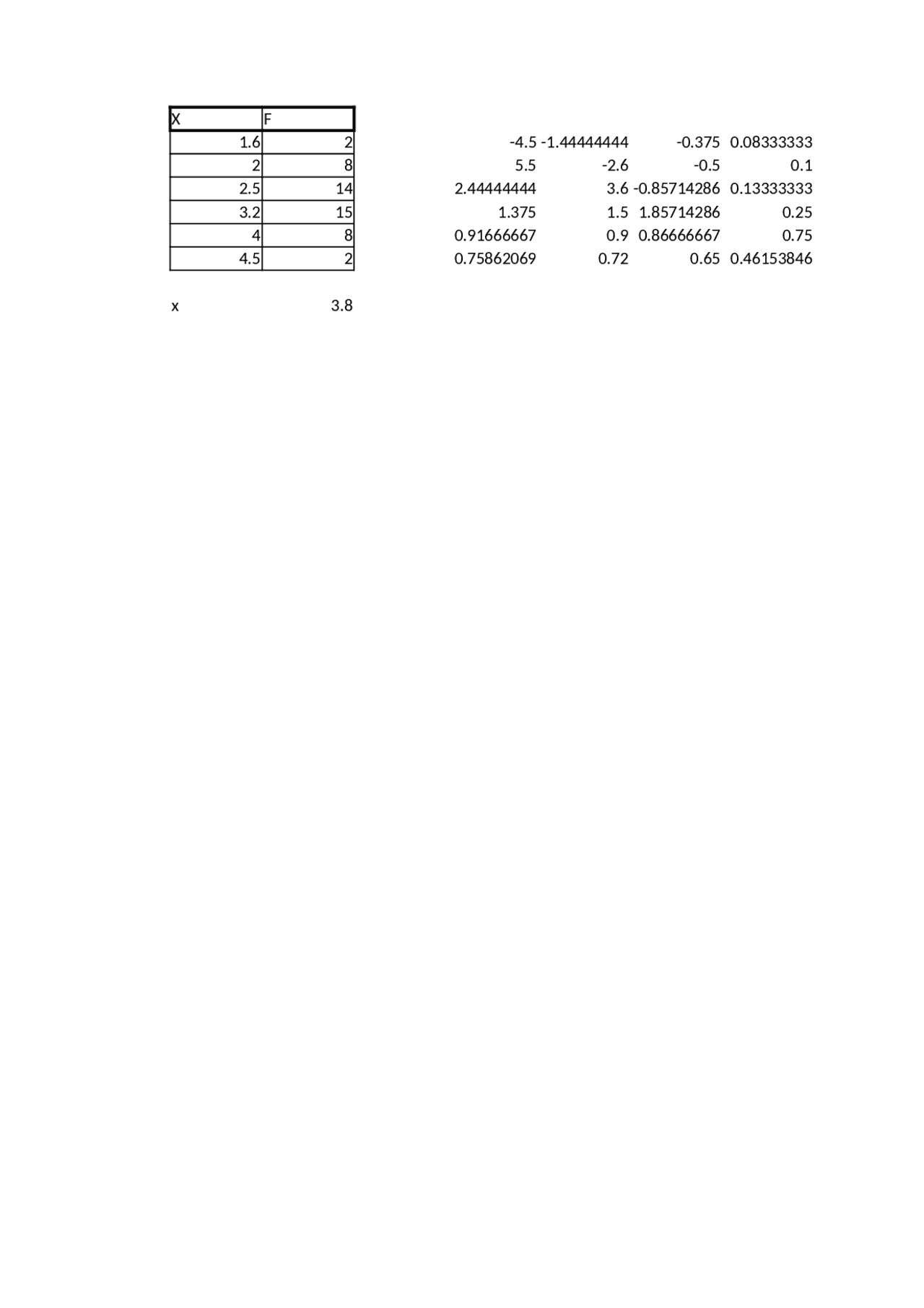 | X | F |
|---|---|
| 1.6 | 2 |
| 2 | 8 |
| 2.5 | 14 |
| 3.2 | 15 |
| 4 | 8 |
| 4.5 | 2 |

|  |  |  |  |
|---|---|---|---|
| -4.5 | -1.44444444 | -0.375 | 0.08333333 |
| 5.5 | -2.6 | -0.5 | 0.1 |
| 2.44444444 | 3.6 | -0.85714286 | 0.13333333 |
| 1.375 | 1.5 | 1.85714286 | 0.25 |
| 0.91666667 | 0.9 | 0.86666667 | 0.75 |
| 0.75862069 | 0.72 | 0.65 | 0.46153846 |

x 3.8